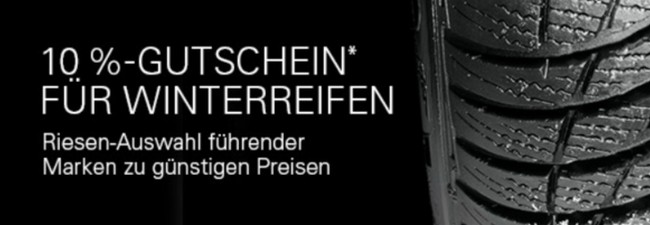 10 %-GUTSCHEIN*
FÜR WINTERREIFEN

Riesen-Auswahl führender Marken zu günstigen Preisen